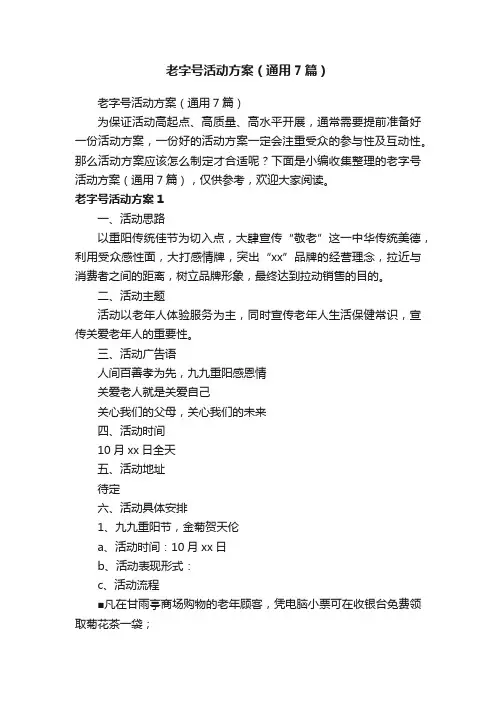 老字号活动方案（通用7篇）

老字号活动方案（通用7篇）

为保证活动高起点、高质量、高水平开展，通常需要提前准备好一份活动方案，一份好的活动方案一定会注重受众的参与性及互动性。那么活动方案应该怎么制定才合适呢？下面是小编收集整理的老字号活动方案（通用7篇），仅供参考，欢迎大家阅读。

老字号活动方案1

一、活动思路

以重阳传统佳节为切入点，大肆宣传“敬老”这一中华传统美德，利用受众感性面，大打感情牌，突出“xx”品牌的经营理念，拉近与消费者之间的距离，树立品牌形象，最终达到拉动销售的目的。

二、活动主题

活动以老年人体验服务为主，同时宣传老年人生活保健常识，宣传关爱老年人的重要性。

三、活动广告语

人间百善孝为先，九九重阳感恩情

关爱老人就是关爱自己

关心我们的父母，关心我们的未来

四、活动时间

10月xx日全天

五、活动地址

待定

六、活动具体安排

1、九九重阳节，金菊贺天伦

a、活动时间：10月xx日

b、活动表现形式：

c、活动流程

■凡在甘雨亭商场购物的老年顾客，凭电脑小票可在收银台免费领取菊花茶一袋；